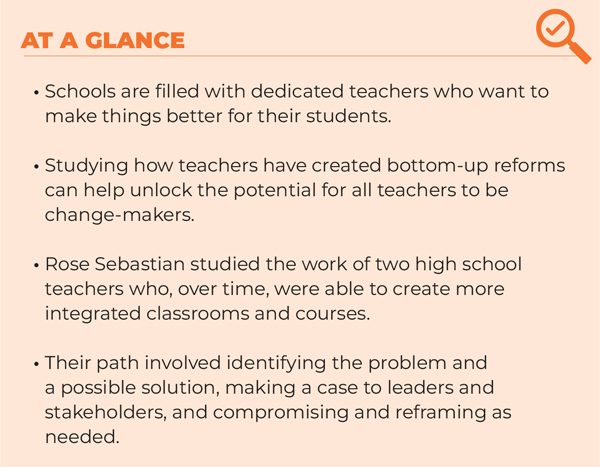 AT A GLANCE

• Schools are filled with dedicated teachers who want to make things better for their students.

• Studying how teachers have created bottom-up reforms can help unlock the potential for all teachers to be change-makers.

• Rose Sebastian studied the work of two high school teachers who, over time, were able to create more integrated classrooms and courses.

• Their path involved identifying the problem and a possible solution, making a case to leaders and stakeholders, and compromising and reframing as needed.